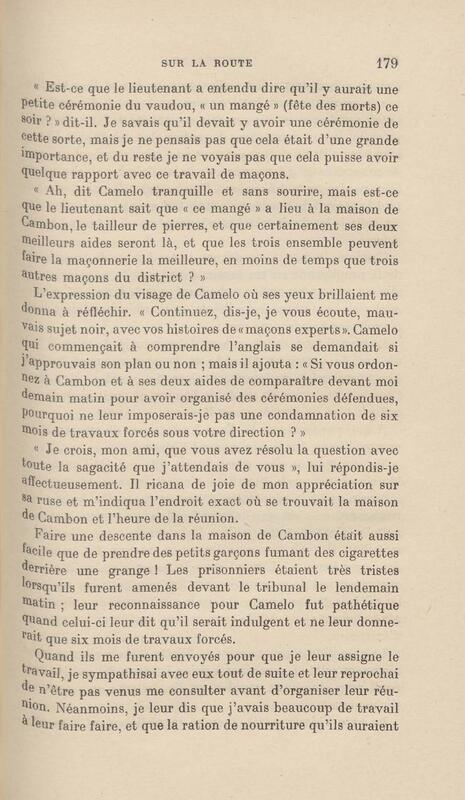 SUR LA ROUTE 179

« Est-ce que le lieutenant a entendu dire qu'il y aurait une petite cérémonie du vaudou, « un mangé » (fête des morts) ce soir ? » dit-il. Je savais qu'il devait y avoir une cérémonie de cette sorte, mais je ne pensais pas que cela était d'une grande importance, et du reste je ne voyais pas que cela puisse avoir quelque rapport avec ce travail de maçons.

« Ah, dit Camelo tranquille et sans sourire, mais est-ce que le lieutenant sait que « ce mangé » a lieu à la maison de Cambon, le tailleur de pierres, et que certainement ses deux meilleurs aides seront là, et que les trois ensemble peuvent faire la maçonnerie la meilleure, en moins de temps que trois autres maçons du district ? »

L'expression du visage de Camelo où ses yeux brillaient me donna à réfléchir. « Continuez, dis-je, je vous écoute, mauvais sujet noir, avec vos histoires de « maçons experts ». Camelo qui commençait à comprendre l'anglais se demandait si j'approuvais son plan ou non ; mais il ajouta : « Si vous ordonnez à Cambon et à ses deux aides de comparaître devant moi demain matin pour avoir organisé des cérémonies défendues, pourquoi ne leur imposerais-je pas une condamnation de six mois de travaux forcés sous votre direction ? »

« Je crois, mon ami, que vous avez résolu la question avec toute la sagacité que j'attendais de vous », lui répondis-je affectueusement. Il ricana de joie de mon appréciation sur sa ruse et m'indiqua l'endroit exact où se trouvait la maison de Cambon et l'heure de la réunion.

Faire une descente dans la maison de Cambon était aussi facile que de prendre des petits garçons fumant des cigarettes derrière une grange ! Les prisonniers étaient très tristes lorsqu'ils furent amenés devant le tribunal le lendemain matin ; leur reconnaissance pour Camelo fut pathétique quand celui-ci leur dit qu'il serait indulgent et ne leur donnerait que six mois de travaux forcés.

Quand ils me furent envoyés pour que je leur assigne le travail, je sympathisai avec eux tout de suite et leur reprochai de n'être pas venus me consulter avant d'organiser leur réunion. Néanmoins, je leur dis que j'avais beaucoup de travail à leur faire faire, et que la ration de nourriture qu'ils auraient